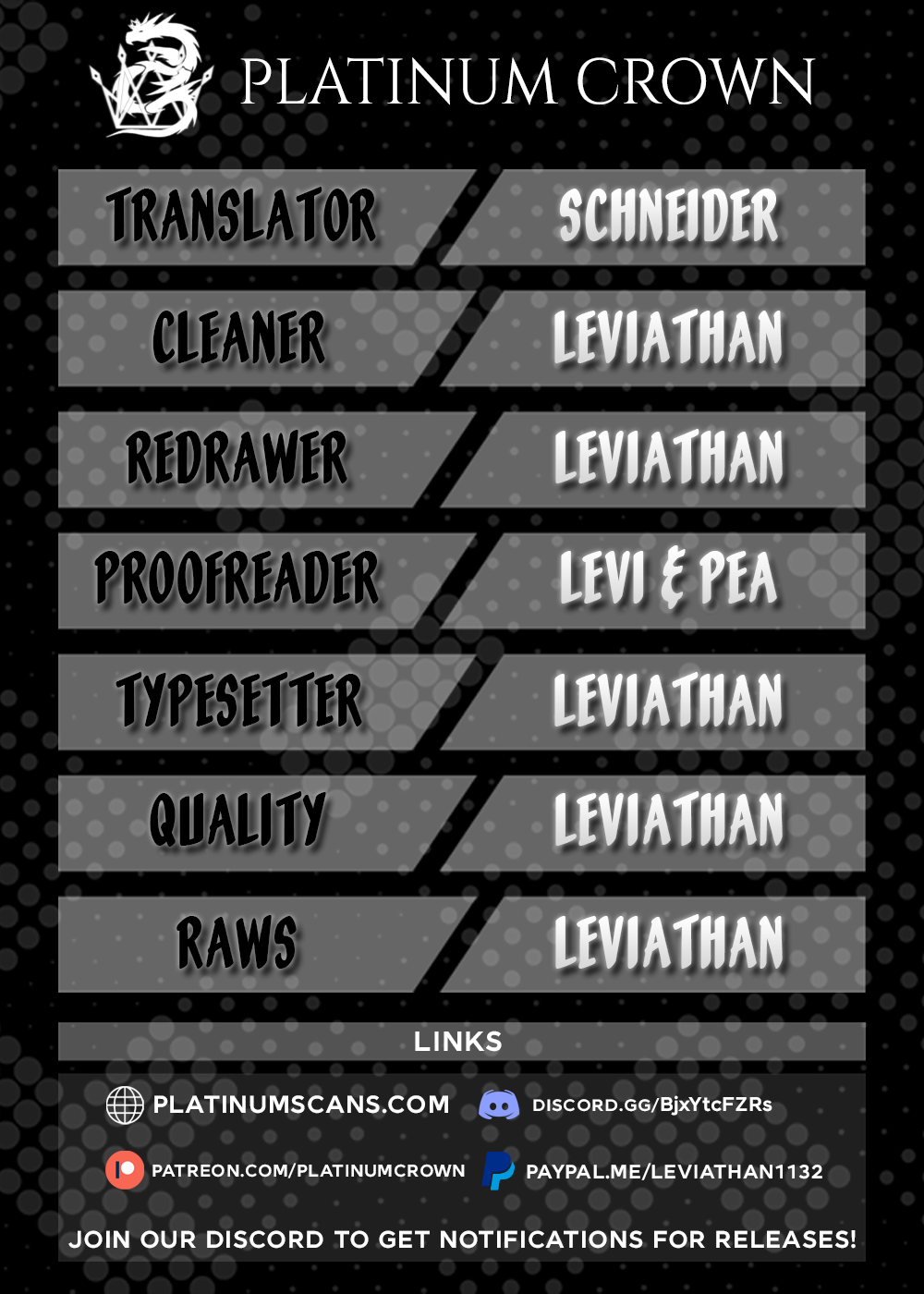 PLATINUM CROWN

TRANSLATOR
SCHNEIDER

CLEANER
LEVIATHAN

REDRAWER
LEVIATHAN

PROOFREADER
LEVI & PEA

TYPESETTER
LEVIATHAN

QUALITY
LEVIATHAN

RAWS
LEVIATHAN

LINKS

PLATINUMSCANS.COM
DISCORD.GG/BjxYtcFZRs

PATREON.COM/PLATINUMCROWN
PAYPAL.ME/LEVIATHAN1132

JOIN OUR DISCORD TO GET NOTIFICATIONS FOR RELEASES!